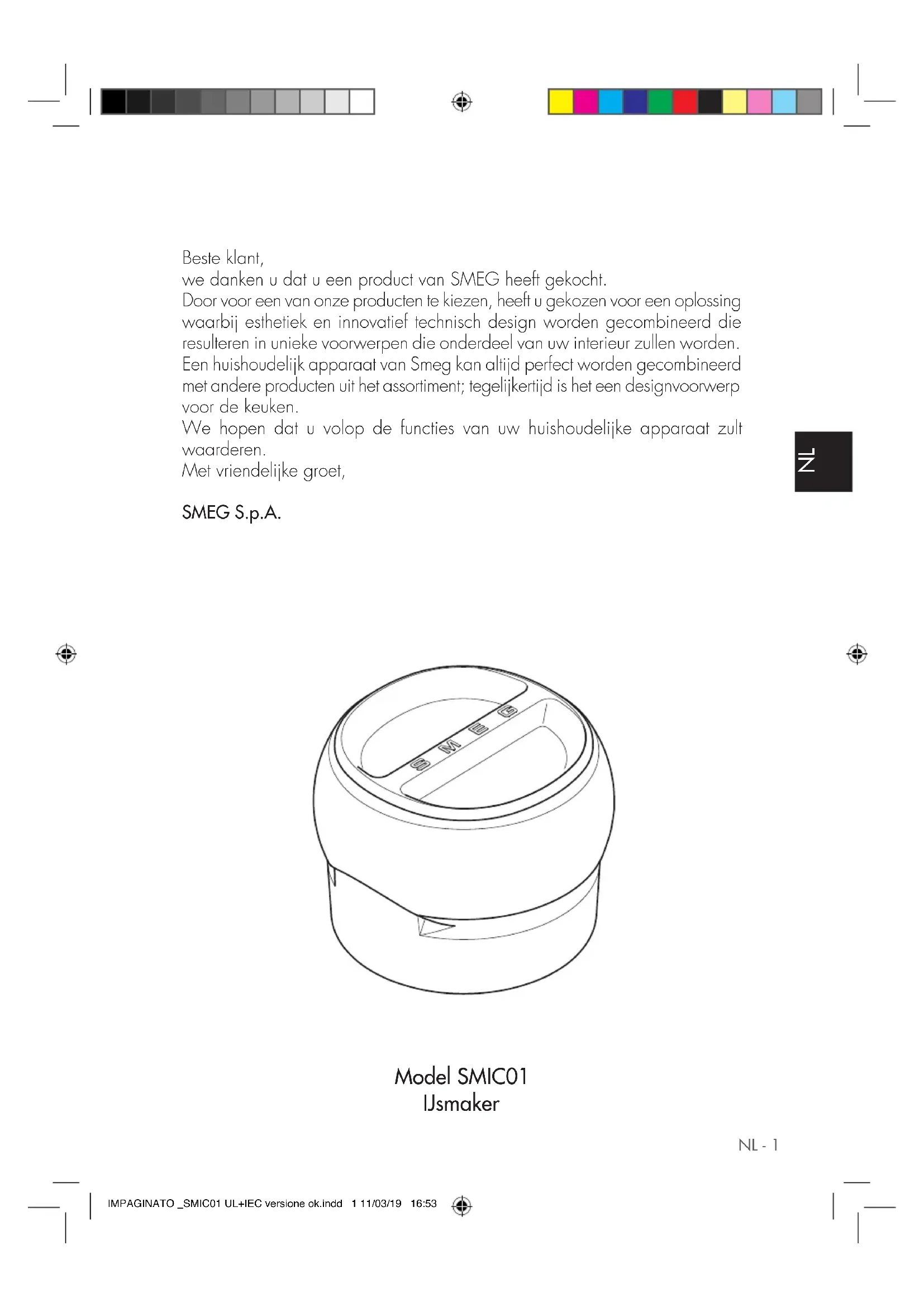 Beste klant,
we danken u dat u een product van SMEG heeft gekocht.
Door voor een van onze producten te kiezen, heeft u gekozen voor een oplossing waarbij esthetiek en innovatief technisch design worden gecombineerd die resulteren in unieke voorwerpen die onderdeel van uw interieur zullen worden. Een huishoudelijk apparaat van Smeg kan altijd perfect worden gecombineerd met andere producten uit het assortiment; tegelijkertijd is het een designvoorwerp voor de keuken.
We hopen dat u volop de functies van uw huishoudelijke apparaat zult waarderen.
Met vriendelijke groet,

SMEG S.p.A.

NL

SMEG

Model SMIC01
IJsmaker

NL - 1

IMPAGINATO _SMIC01 UL+IEC versione ok.indd 1 11/03/19 16:53